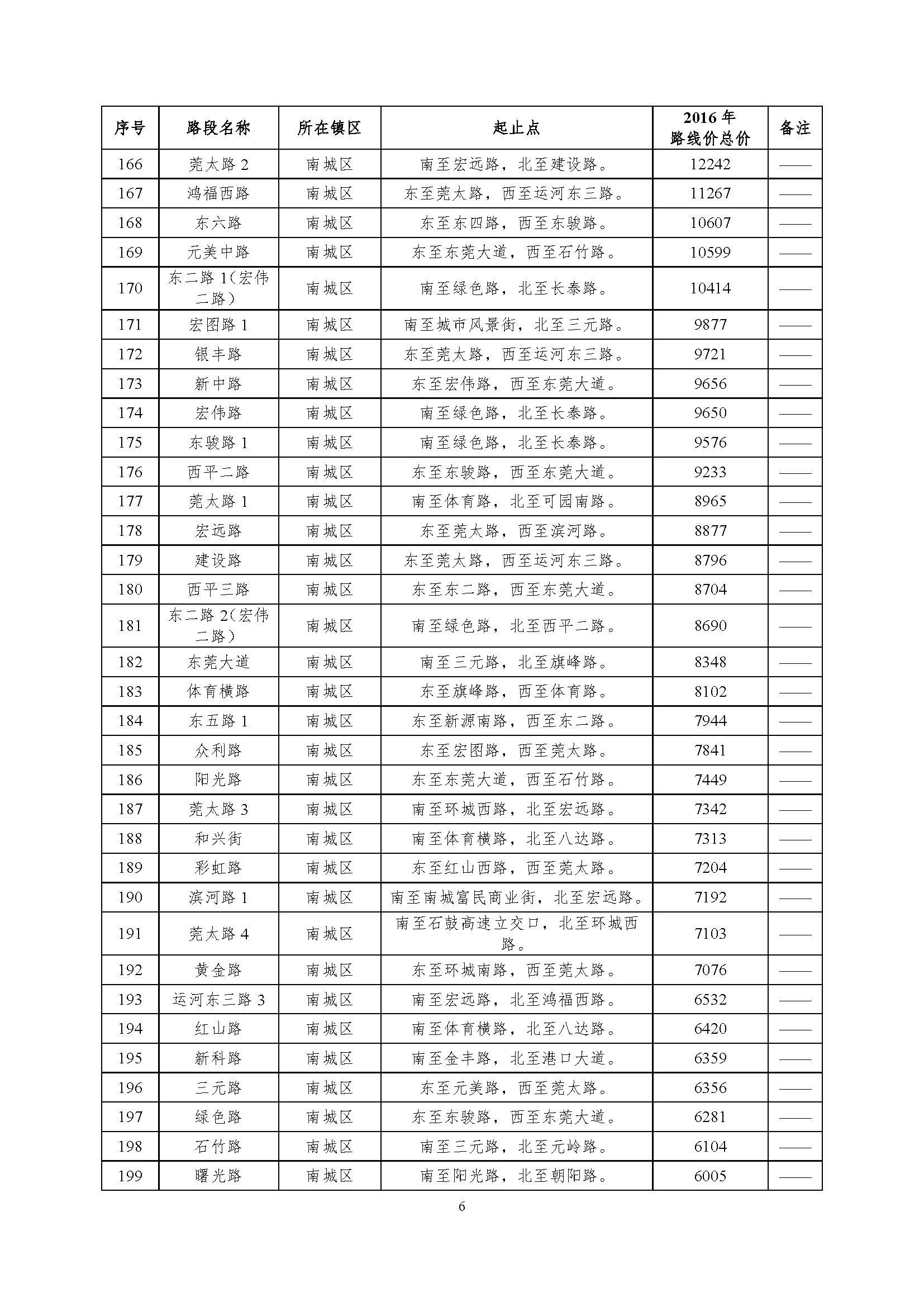 | 序号 | 路段名称 | 所在镇区 | 起止点 | 2016 年路线价总价 | 备注 |
|---|---|---|---|---|---|
| 166 | 莞太路 2 | 南城区 | 南至宏远路，北至建设路。 | 12242 | —— |
| 167 | 鸿福西路 | 南城区 | 东至莞太路，西至运河东三路。 | 11267 | —— |
| 168 | 东六路 | 南城区 | 东至东四路，西至东骏路。 | 10607 | —— |
| 169 | 元美中路 | 南城区 | 东至东莞大道，西至石竹路。 | 10599 | —— |
| 170 | 东二路 1(宏伟二路) | 南城区 | 南至绿色路，北至长泰路。 | 10414 | —— |
| 171 | 宏图路 1 | 南城区 | 南至城市风景街，北至三元路。 | 9877 | —— |
| 172 | 银丰路 | 南城区 | 东至莞太路，西至运河东三路。 | 9721 | —— |
| 173 | 新中路 | 南城区 | 东至宏伟路，西至东莞大道。 | 9656 | —— |
| 174 | 宏伟路 | 南城区 | 南至绿色路，北至长泰路。 | 9650 | —— |
| 175 | 东骏路 1 | 南城区 | 南至绿色路，北至长泰路。 | 9576 | —— |
| 176 | 西平二路 | 南城区 | 东至东骏路，西至东莞大道。 | 9233 | —— |
| 177 | 莞太路 1 | 南城区 | 南至体育路，北至可园南路。 | 8965 | —— |
| 178 | 宏远路 | 南城区 | 东至莞太路，西至滨河路。 | 8877 | —— |
| 179 | 建设路 | 南城区 | 东至莞太路，西至运河东三路。 | 8796 | —— |
| 180 | 西平三路 | 南城区 | 东至东二路，西至东莞大道。 | 8704 | —— |
| 181 | 东二路 2(宏伟二路) | 南城区 | 南至绿色路，北至西平二路。 | 8690 | —— |
| 182 | 东莞大道 | 南城区 | 南至三元路，北至旗峰路。 | 8348 | —— |
| 183 | 体育横路 | 南城区 | 东至旗峰路，西至体育路。 | 8102 | —— |
| 184 | 东五路 1 | 南城区 | 东至新源南路，西至东二路。 | 7944 | —— |
| 185 | 众利路 | 南城区 | 东至宏图路，西至莞太路。 | 7841 | —— |
| 186 | 阳光路 | 南城区 | 东至东莞大道，西至石竹路。 | 7449 | —— |
| 187 | 莞太路 3 | 南城区 | 南至环城西路，北至宏远路。 | 7342 | —— |
| 188 | 和兴街 | 南城区 | 南至体育横路，北至八达路。 | 7313 | —— |
| 189 | 彩虹路 | 南城区 | 东至红山西路，西至莞太路。 | 7204 | —— |
| 190 | 滨河路 1 | 南城区 | 南至南城富民商业街，北至宏远路。 | 7192 | —— |
| 191 | 莞太路 4 | 南城区 | 南至石鼓高速立交口，北至环城西路。 | 7103 | —— |
| 192 | 黄金路 | 南城区 | 东至环城南路，西至莞太路。 | 7076 | —— |
| 193 | 运河东三路 3 | 南城区 | 南至宏远路，北至鸿福西路。 | 6532 | —— |
| 194 | 红山路 | 南城区 | 南至体育横路，北至八达路。 | 6420 | —— |
| 195 | 新科路 | 南城区 | 南至金丰路，北至港口大道。 | 6359 | —— |
| 196 | 三元路 | 南城区 | 东至元美路，西至莞太路。 | 6356 | —— |
| 197 | 绿色路 | 南城区 | 东至东骏路，西至东莞大道。 | 6281 | —— |
| 198 | 石竹路 | 南城区 | 南至三元路，北至元岭路。 | 6104 | —— |
| 199 | 曙光路 | 南城区 | 南至阳光路，北至朝阳路。 | 6005 | —— |

6